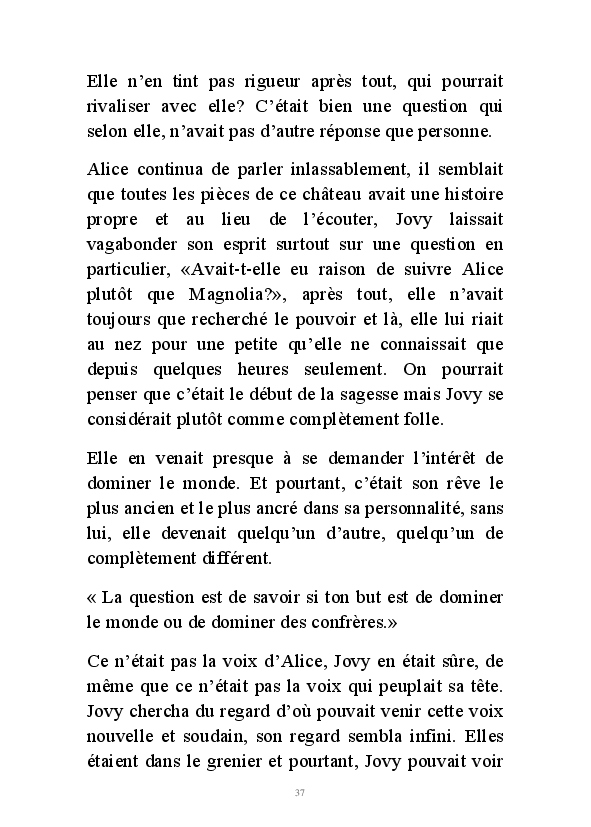 Elle n'en tint pas rigueur après tout, qui pourrait rivaliser avec elle? C'était bien une question qui selon elle, n'avait pas d'autre réponse que personne.

Alice continua de parler inlassablement, il semblait que toutes les pièces de ce château avait une histoire propre et au lieu de l'écouter, Jovy laissait vagabonder son esprit surtout sur une question en particulier, «Avait-t-elle eu raison de suivre Alice plutôt que Magnolia?», après tout, elle n'avait toujours que recherché le pouvoir et là, elle lui riait au nez pour une petite qu'elle ne connaissait que depuis quelques heures seulement. On pourrait penser que c'était le début de la sagesse mais Jovy se considérait plutôt comme complètement folle.

Elle en venait presque à se demander l'intérêt de dominer le monde. Et pourtant, c'était son rêve le plus ancien et le plus ancré dans sa personnalité, sans lui, elle devenait quelqu'un d'autre, quelqu'un de complètement différent.

« La question est de savoir si ton but est de dominer le monde ou de dominer des confrères.»

Ce n'était pas la voix d'Alice, Jovy en était sûre, de même que ce n'était pas la voix qui peuplait sa tête. Jovy chercha du regard d'où pouvait venir cette voix nouvelle et soudain, son regard sembla infini. Elles étaient dans le grenier et pourtant, Jovy pouvait voir

37